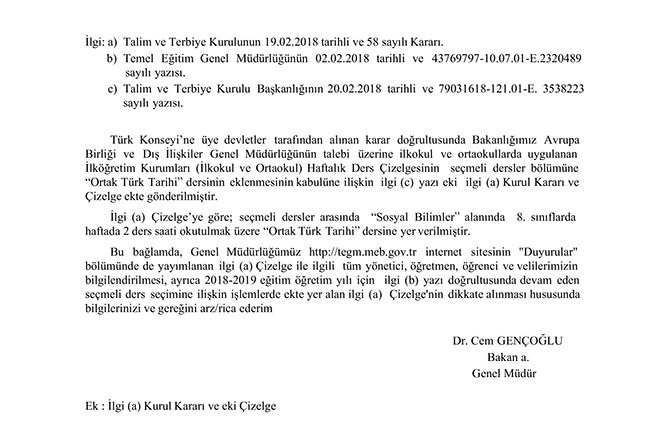 İlgi: a) Talim ve Terbiye Kurulunun 19.02.2018 tarihli ve 58 sayılı Kararı.
b) Temel Eğitim Genel Müdürlüğünün 02.02.2018 tarihli ve 43769797-10.07.01-E.2320489 sayılı yazısı.
c) Talim ve Terbiye Kurulu Başkanlığının 20.02.2018 tarihli ve 79031618-121.01-E. 3538223 sayılı yazısı.

Türk Konseyi'ne üye devletler tarafından alınan karar doğrultusunda Bakanlığımız Avrupa Birliği ve Dış İlişkiler Genel Müdürlüğünün talebi üzerine ilkokul ve ortaokullarda uygulanan İlköğretim Kurumları (İlkokul ve Ortaokul) Haftalık Ders Çizelgesinin seçmeli dersler bölümüne "Ortak Türk Tarihi" dersinin eklenmesinin kabulüne ilişkin ilgi (c) yazı eki ilgi (a) Kurul Kararı ve Çizelge ekte gönderilmiştir.

İlgi (a) Çizelge'ye göre; seçmeli dersler arasında "Sosyal Bilimler" alanında 8. sınıflarda haftada 2 ders saati okutulmak üzere "Ortak Türk Tarihi" dersine yer verilmiştir.

Bu bağlamda, Genel Müdürlüğümüz http://tegm.meb.gov.tr internet sitesinin "Duyurular" bölümünde de yayımlanan ilgi (a) Çizelge ile ilgili tüm yönetici, öğretmen, öğrenci ve velilerimizin bilgilendirilmesi, ayrıca 2018-2019 eğitim öğretim yılı için ilgi (b) yazı doğrultusunda devam eden seçmeli ders seçimine ilişkin işlemlerde ekte yer alan ilgi (a) Çizelge'nin dikkate alınması hususunda bilgilerinizi ve gereğini arz/rica ederim

Dr. Cem GENÇOĞLU
Bakan a.
Genel Müdür

Ek : İlgi (a) Kurul Kararı ve eki Çizelge